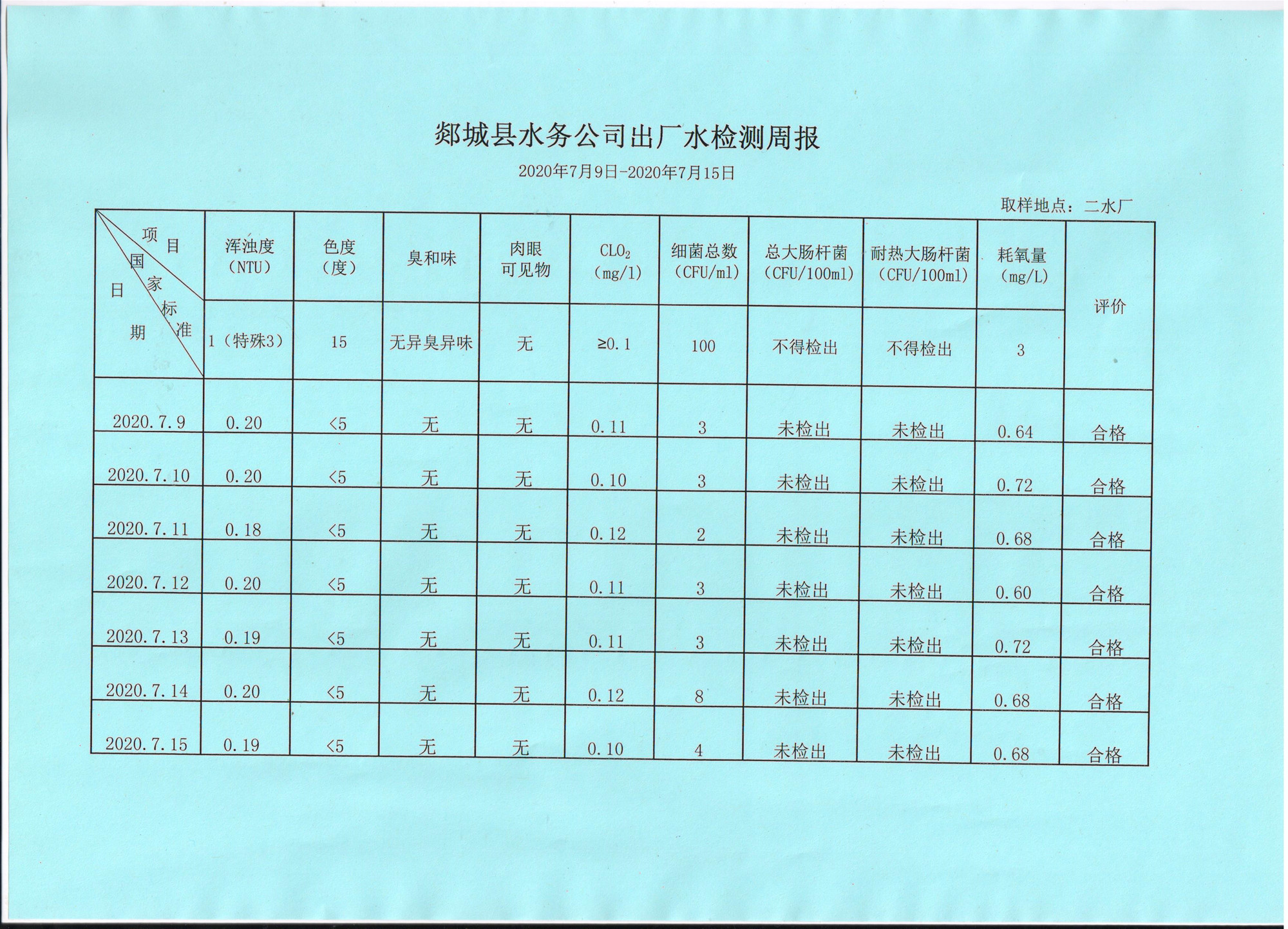 郯城县水务公司出厂水检测周报

2020年7月9日-2020年7月15日

取样地点：二水厂

| 项目 国家标准 日期 | 浑浊度（NTU） | 色度（度） | 臭和味 | 肉眼可见物 | $CLO_2$（mg/l） | 细菌总数（CFU/ml） | 总大肠杆菌（CFU/100ml） | 耐热大肠杆菌（CFU/100ml） | 耗氧量（mg/L） | 评价 |
|---|---|---|---|---|---|---|---|---|---|---|
| | 1（特殊3） | 15 | 无异臭异味 | 无 | ≥0.1 | 100 | 不得检出 | 不得检出 | 3 | |
| 2020.7.9 | 0.20 | <5 | 无 | 无 | 0.11 | 3 | 未检出 | 未检出 | 0.64 | 合格 |
| 2020.7.10 | 0.20 | <5 | 无 | 无 | 0.10 | 3 | 未检出 | 未检出 | 0.72 | 合格 |
| 2020.7.11 | 0.18 | <5 | 无 | 无 | 0.12 | 2 | 未检出 | 未检出 | 0.68 | 合格 |
| 2020.7.12 | 0.20 | <5 | 无 | 无 | 0.11 | 3 | 未检出 | 未检出 | 0.60 | 合格 |
| 2020.7.13 | 0.19 | <5 | 无 | 无 | 0.11 | 3 | 未检出 | 未检出 | 0.72 | 合格 |
| 2020.7.14 | 0.20 | <5 | 无 | 无 | 0.12 | 8 | 未检出 | 未检出 | 0.68 | 合格 |
| 2020.7.15 | 0.19 | <5 | 无 | 无 | 0.10 | 4 | 未检出 | 未检出 | 0.68 | 合格 |